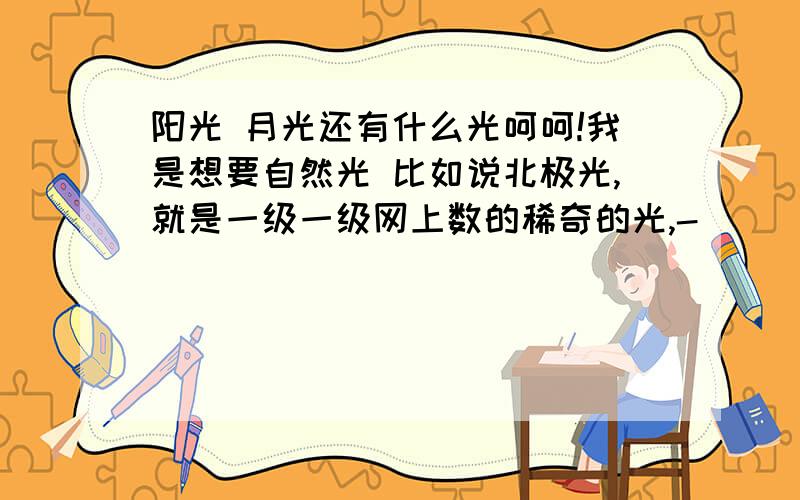 阳光 月光还有什么光呵呵!我是想要自然光 比如说北极光,就是一级一级网上数的稀奇的光,-